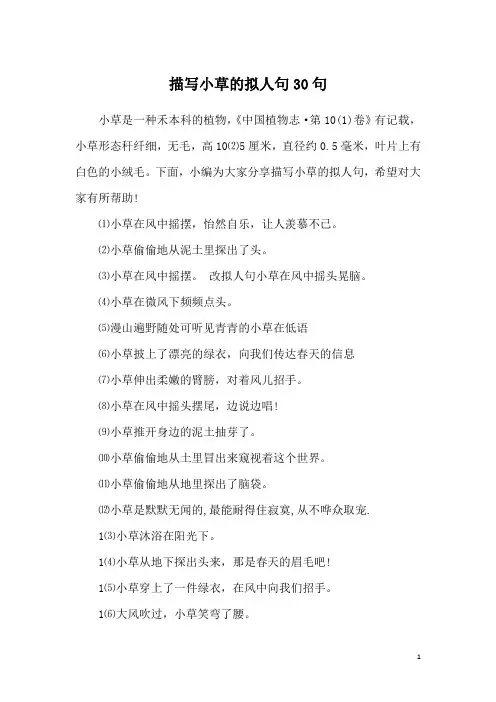 描写小草的拟人句30句

小草是一种禾本科的植物，《中国植物志·第10(1)卷》有记载，小草形态秆纤细，无毛，高10⑵5厘米，直径约0.5毫米，叶片上有白色的小绒毛。下面，小编为大家分享描写小草的拟人句，希望对大家有所帮助！

⑴小草在风中摇摆，怡然自乐，让人羡慕不已。

⑵小草偷偷地从泥土里探出了头。

⑶小草在风中摇摆。 改拟人句小草在风中摇头晃脑。

⑷小草在微风下频频点头。

⑸漫山遍野随处可听见青青的小草在低语

⑹小草披上了漂亮的绿衣，向我们传达春天的信息

⑺小草伸出柔嫩的臂膀，对着风儿招手。

⑻小草在风中摇头摆尾，边说边唱！

⑼小草推开身边的泥土抽芽了。

⑽小草偷偷地从土里冒出来窥视着这个世界。

⑾小草偷偷地从地里探出了脑袋。

⑿小草是默默无闻的,最能耐得住寂寞,从不哗众取宠.

1⑶小草沐浴在阳光下。

1⑷小草从地下探出头来，那是春天的眉毛吧！

1⑸小草穿上了一件绿衣，在风中向我们招手。

1⑹大风吹过，小草笑弯了腰。

1